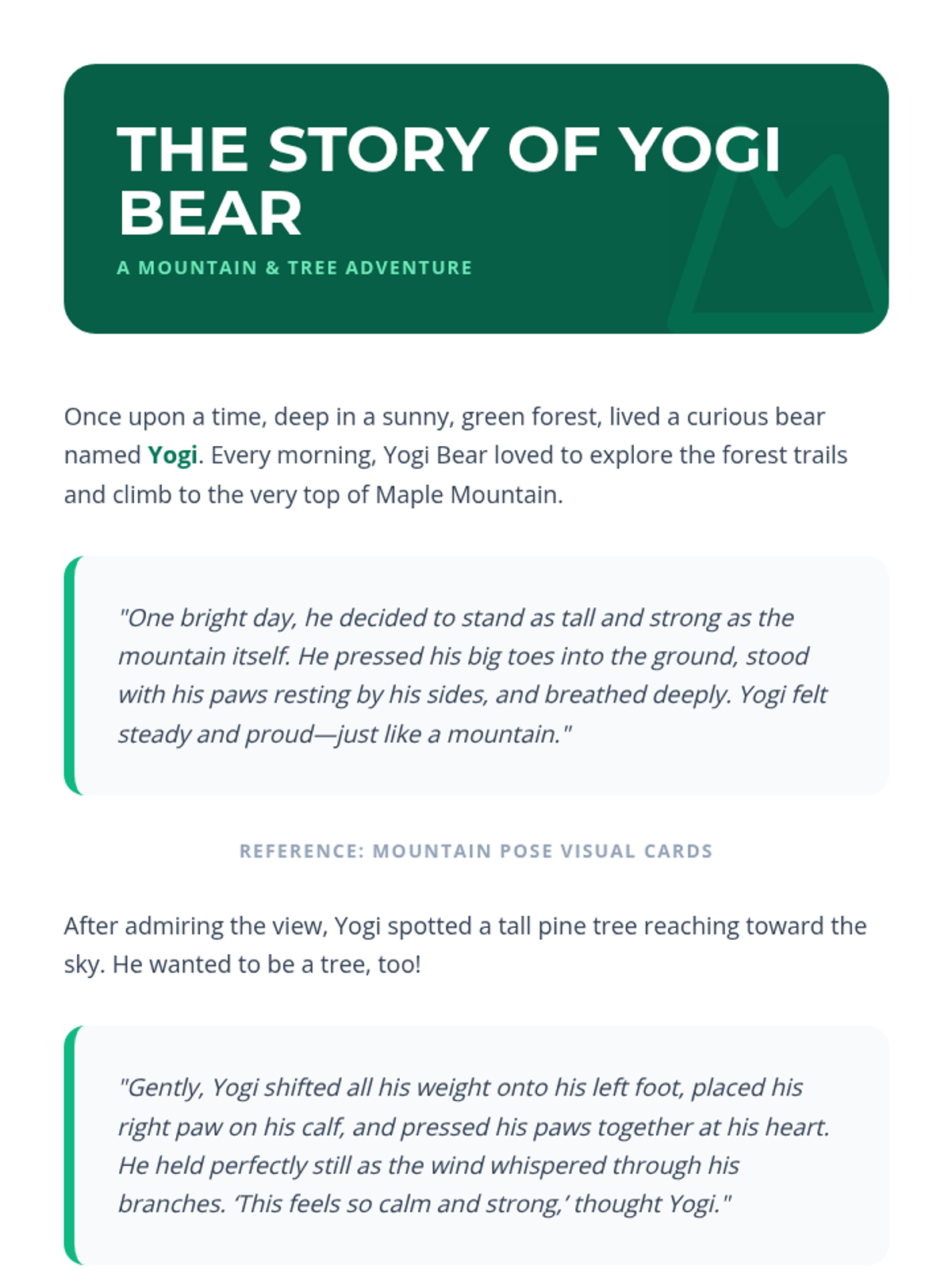 THE STORY OF YOGI BEAR

A MOUNTAIN & TREE ADVENTURE

Once upon a time, deep in a sunny, green forest, lived a curious bear named Yogi. Every morning, Yogi Bear loved to explore the forest trails and climb to the very top of Maple Mountain.

"One bright day, he decided to stand as tall and strong as the mountain itself. He pressed his big toes into the ground, stood with his paws resting by his sides, and breathed deeply. Yogi felt steady and proud—just like a mountain."

REFERENCE: MOUNTAIN POSE VISUAL CARDS

After admiring the view, Yogi spotted a tall pine tree reaching toward the sky. He wanted to be a tree, too!

"Gently, Yogi shifted all his weight onto his left foot, placed his right paw on his calf, and pressed his paws together at his heart. He held perfectly still as the wind whispered through his branches. 'This feels so calm and strong,' thought Yogi."